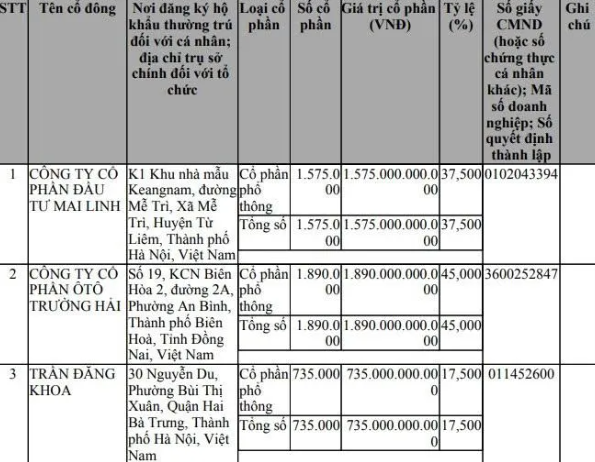 | STT | Tên cổ đông | Nơi đăng ký hộ khẩu thường trú đối với cá nhân; địa chỉ trụ sở chính đối với tổ chức | Loại cổ phần | Số cổ phần | Giá trị cổ phần (VNĐ) | Tỷ lệ (%) | Số giấy CMND (hoặc số chứng thực cá nhân khác); Mã số doanh nghiệp; Số quyết định thành lập | Ghi chú |
|---|---|---|---|---|---|---|---|---|
| 1 | CÔNG TY CỔ PHẦN ĐẦU TƯ MAI LINH | K1 Khu nhà mẫu Keangnam, đường Mễ Trì, Xã Mễ Trì, Huyện Từ Liêm, Thành phố Hà Nội, Việt Nam | Cổ phần phổ thông | 1.575.000 | 1.575.000.000.000 | 37,500 | 0102043394 | |
| | | | Tổng số | 1.575.000 | 1.575.000.000.000 | 37,500 | | |
| 2 | CÔNG TY CỔ PHẦN ÔTÔ TRƯỜNG HẢI | Số 19, KCN Biên Hòa 2, đường 2A, Phường An Bình, Thành phố Biên Hoà, Tỉnh Đồng Nai, Việt Nam | Cổ phần phổ thông | 1.890.000 | 1.890.000.000.000 | 45,000 | 3600252847 | |
| | | | Tổng số | 1.890.000 | 1.890.000.000.000 | 45,000 | | |
| 3 | TRẦN ĐĂNG KHOA | 30 Nguyễn Du, Phường Bùi Thị Xuân, Quận Hai Bà Trưng, Thành phố Hà Nội, Việt Nam | Cổ phần phổ thông | 735.000 | 735.000.000.000 | 17,500 | 011452600 | |
| | | | Tổng số | 735.000 | 735.000.000.000 | 17,500 | | |